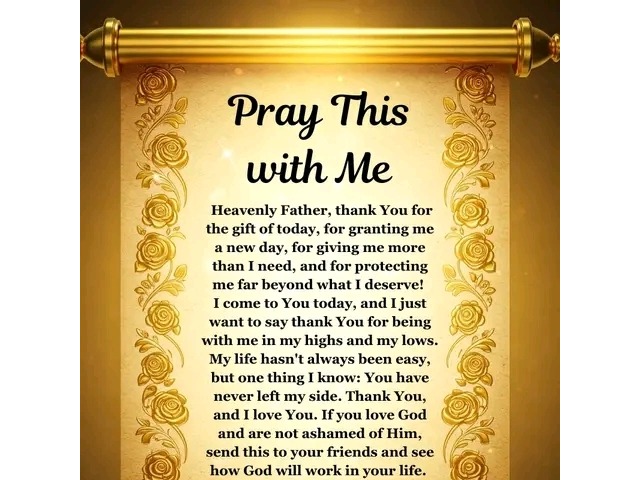 Pray This with Me

Heavenly Father, thank You for the gift of today, for granting me a new day, for giving me more than I need, and for protecting me far beyond what I deserve! I come to You today, and I just want to say thank You for being with me in my highs and my lows. My life hasn't always been easy, but one thing I know: You have never left my side. Thank You, and I love You. If you love God and are not ashamed of Him, send this to your friends and see how God will work in your life.